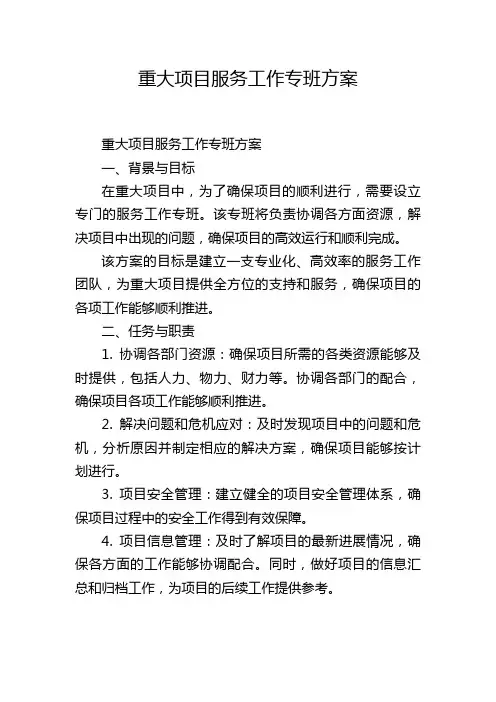 重大项目服务工作专班方案

重大项目服务工作专班方案

一、背景与目标

在重大项目中，为了确保项目的顺利进行，需要设立专门的服务工作专班。该专班将负责协调各方面资源，解决项目中出现的问题，确保项目的高效运行和顺利完成。

该方案的目标是建立一支专业化、高效率的服务工作团队，为重大项目提供全方位的支持和服务，确保项目的各项工作能够顺利推进。

二、任务与职责

1. 协调各部门资源：确保项目所需的各类资源能够及时提供，包括人力、物力、财力等。协调各部门的配合，确保项目各项工作能够顺利推进。

2. 解决问题和危机应对：及时发现项目中的问题和危机，分析原因并制定相应的解决方案，确保项目能够按计划进行。

3. 项目安全管理：建立健全的项目安全管理体系，确保项目过程中的安全工作得到有效保障。

4. 项目信息管理：及时了解项目的最新进展情况，确保各方面的工作能够协调配合。同时，做好项目的信息汇总和归档工作，为项目的后续工作提供参考。